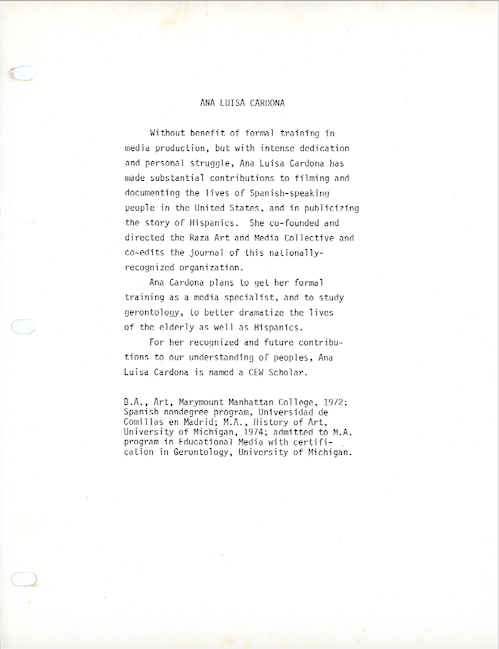 ANA LUISA CARDONA

Without benefit of formal training in media production, but with intense dedication and personal struggle, Ana Luisa Cardona has made substantial contributions to filming and documenting the lives of Spanish-speaking people in the United States, and in publicizing the story of Hispanics. She co-founded and directed the Raza Art and Media Collective and co-edits the journal of this nationally-recognized organization.

Ana Cardona plans to get her formal training as a media specialist, and to study gerontology, to better dramatize the lives of the elderly as well as Hispanics.

For her recognized and future contributions to our understanding of peoples, Ana Luisa Cardona is named a CEW Scholar.

B.A., Art, Marymount Manhattan College, 1972; Spanish nondegree program, Universidad de Comillas en Madrid; M.A., History of Art, University of Michigan, 1974; admitted to M.A. program in Educational Media with certification in Gerontology, University of Michigan.